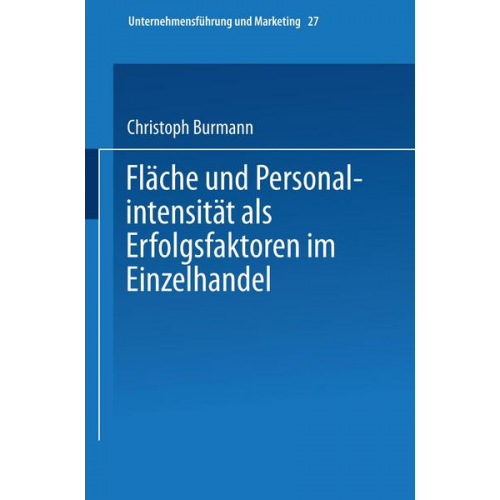 Unternehmensführung und Marketing 27

Christoph Burmann

Fläche und Personalintensität als Erfolgsfaktoren im Einzelhandel